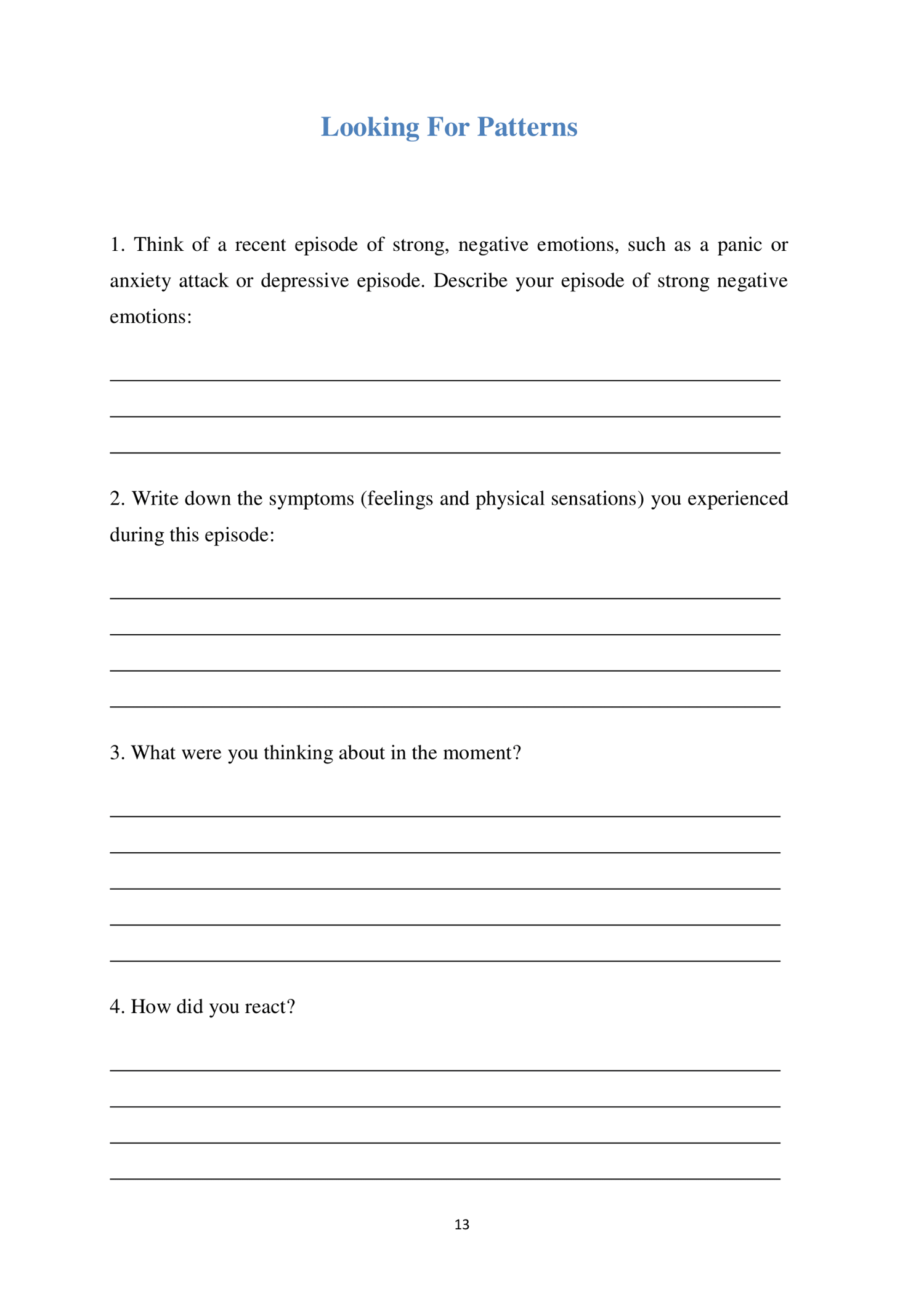 Looking For Patterns

1. Think of a recent episode of strong, negative emotions, such as a panic or anxiety attack or depressive episode. Describe your episode of strong negative emotions:

2. Write down the symptoms (feelings and physical sensations) you experienced during this episode:

3. What were you thinking about in the moment?

4. How did you react?

13